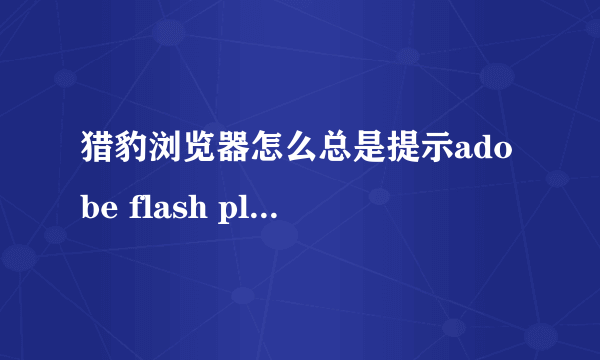 猎豹浏览器怎么总是提示adobe flash pl...